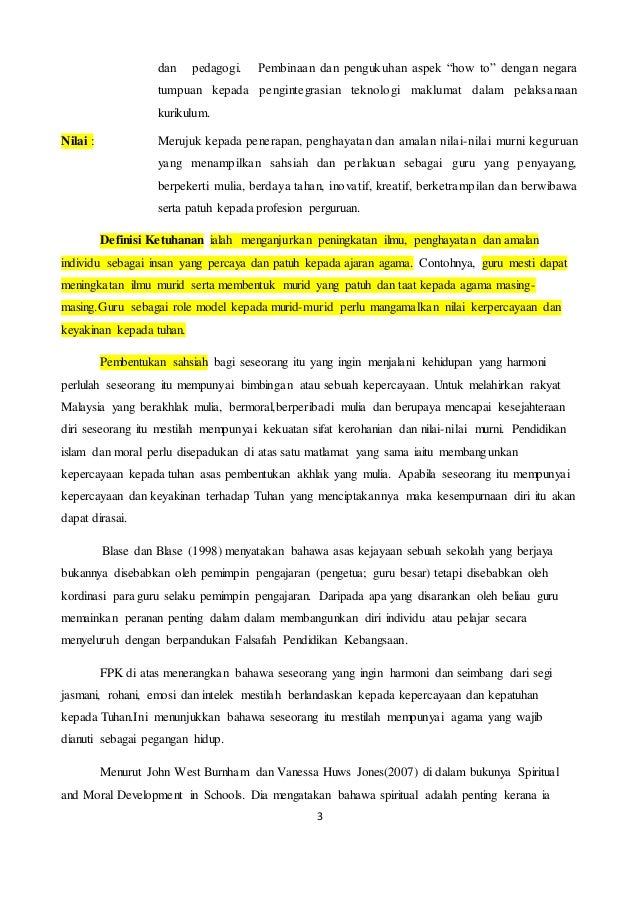 dan pedagogi. Pembinaan dan pengukuhan aspek "how to" dengan negara tumpuan kepada pengintegrasian teknologi maklumat dalam pelaksanaan kurikulum.

Nilai : Merujuk kepada penerapan, penghayatan dan amalan nilai-nilai murni keguruan yang menampilkan sahsiah dan perlakuan sebagai guru yang penyayang, berpekerti mulia, berdaya tahan, inovatif, kreatif, berketrampilan dan berwibawa serta patuh kepada profesion perguruan.

Definisi Ketuhanan ialah menganjurkan peningkatan ilmu, penghayatan dan amalan individu sebagai insan yang percaya dan patuh kepada ajaran agama. Contohnya, guru mesti dapat meningkatan ilmu murid serta membentuk murid yang patuh dan taat kepada agama masing-masing.Guru sebagai role model kepada murid-murid perlu mangamalkan nilai kerpercayaan dan keyakinan kepada tuhan.

Pembentukan sahsiah bagi seseorang itu yang ingin menjalani kehidupan yang harmoni perlulah seseorang itu mempunyai bimbingan atau sebuah kepercayaan. Untuk melahirkan rakyat Malaysia yang berakhlak mulia, bermoral,berperibadi mulia dan berupaya mencapai kesejahteraan diri seseorang itu mestilah mempunyai kekuatan sifat kerohanian dan nilai-nilai murni. Pendidikan islam dan moral perlu disepadukan di atas satu matlamat yang sama iaitu membangunkan kepercayaan kepada tuhan asas pembentukan akhlak yang mulia. Apabila seseorang itu mempunyai kepercayaan dan keyakinan terhadap Tuhan yang menciptakannya maka kesempurnaan diri itu akan dapat dirasai.

Blase dan Blase (1998) menyatakan bahawa asas kejayaan sebuah sekolah yang berjaya bukannya disebabkan oleh pemimpin pengajaran (pengetua; guru besar) tetapi disebabkan oleh kordinasi para guru selaku pemimpin pengajaran. Daripada apa yang disarankan oleh beliau guru memainkan peranan penting dalam dalam membangunkan diri individu atau pelajar secara menyeluruh dengan berpandukan Falsafah Pendidikan Kebangsaan.

FPK di atas menerangkan bahawa seseorang yang ingin harmoni dan seimbang dari segi jasmani, rohani, emosi dan intelek mestilah berlandaskan kepada kepercayaan dan kepatuhan kepada Tuhan.Ini menunjukkan bahawa seseorang itu mestilah mempunyai agama yang wajib dianuti sebagai pegangan hidup.

Menurut John West Burnham dan Vanessa Huws Jones(2007) di dalam bukunya Spiritual and Moral Development in Schools. Dia mengatakan bahawa spiritual adalah penting kerana ia

3